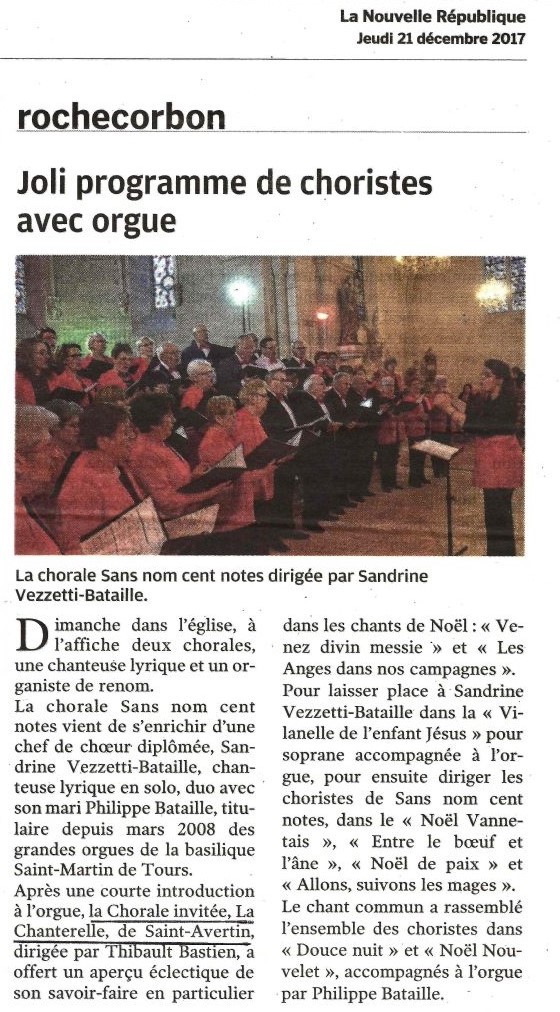 La Nouvelle République
Jeudi 21 décembre 2017

rochecorbon

Joli programme de choristes avec orgue

La chorale Sans nom cent notes dirigée par Sandrine Vezzetti-Bataille.

Dimanche dans l'église, à l'affiche deux chorales, une chanteuse lyrique et un organiste de renom.
La chorale Sans nom cent notes vient de s'enrichir d'une chef de chœur diplômée, Sandrine Vezzetti-Bataille, chanteuse lyrique en solo, duo avec son mari Philippe Bataille, titulaire depuis mars 2008 des grandes orgues de la basilique Saint-Martin de Tours.
Après une courte introduction à l'orgue, la Chorale invitée, La Chanterelle, de Saint-Avertin, dirigée par Thibault Bastien, a offert un aperçu éclectique de son savoir-faire en particulier dans les chants de Noël : « Venez divin messie » et « Les Anges dans nos campagnes ».
Pour laisser place à Sandrine Vezzetti-Bataille dans la « Vilanelle de l'enfant Jésus » pour soprane accompagnée à l'orgue, pour ensuite diriger les choristes de Sans nom cent notes, dans le « Noël Vannetais », « Entre le bœuf et l'âne », « Noël de paix » et « Allons, suivons les mages ».
Le chant commun a rassemblé l'ensemble des choristes dans « Douce nuit » et « Noël Nouvelet », accompagnés à l'orgue par Philippe Bataille.